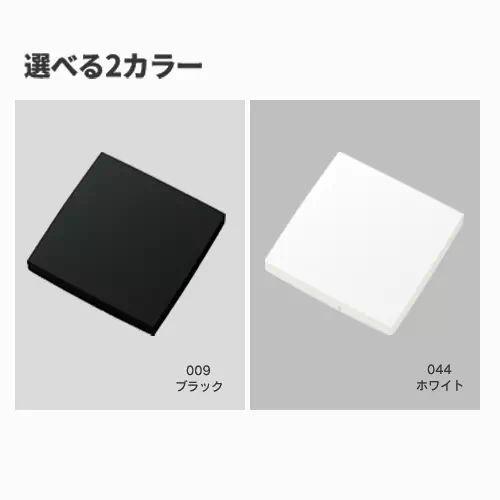 選べる2カラー

009
ブラック

044
ホワイト